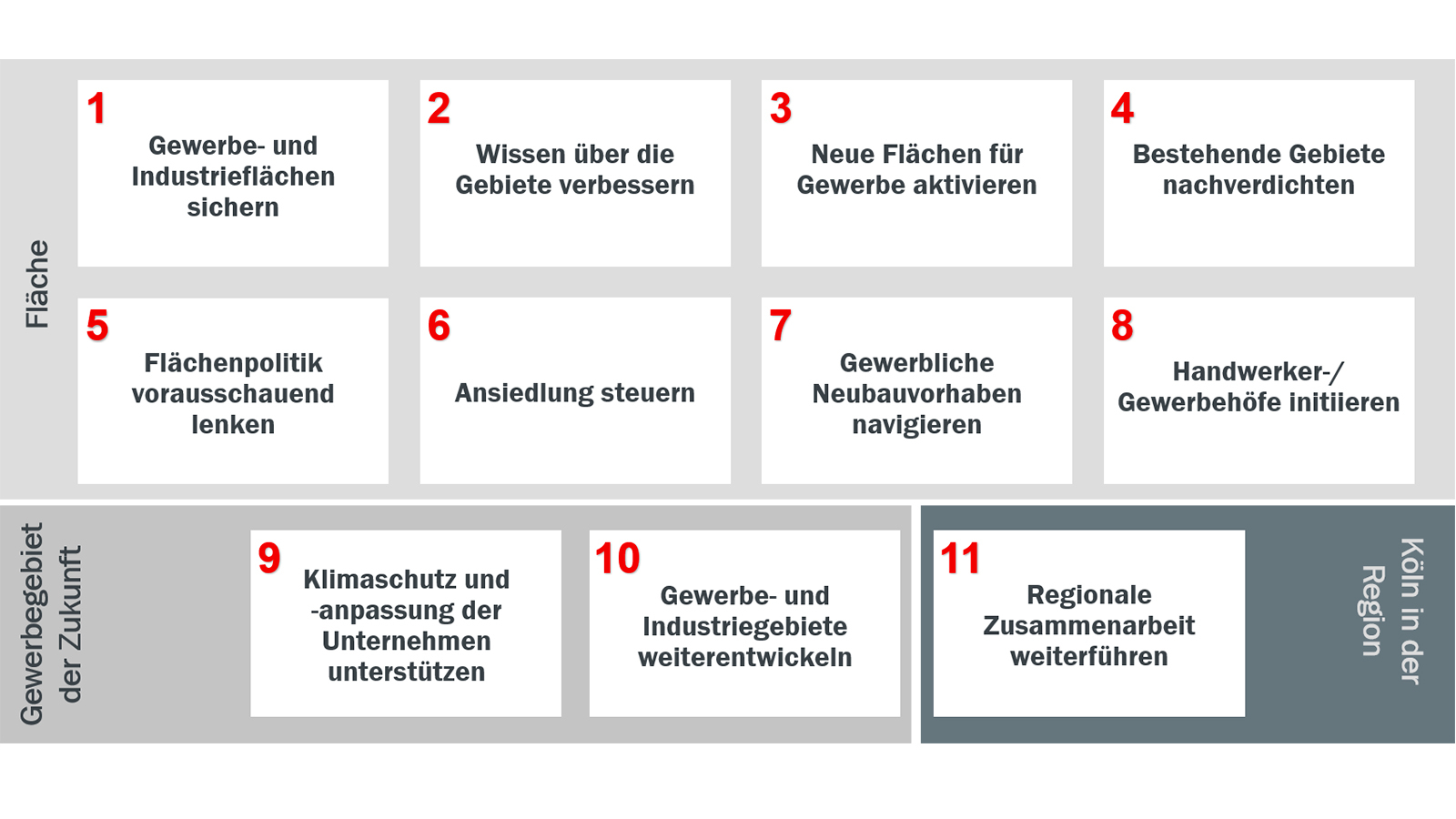 Fläche

1
Gewerbe- und Industrieflächen sichern

2
Wissen über die Gebiete verbessern

3
Neue Flächen für Gewerbe aktivieren

4
Bestehende Gebiete nachverdichten

5
Flächenpolitik vorausschauend lenken

6
Ansiedlung steuern

7
Gewerbliche Neubauvorhaben navigieren

8
Handwerker-/ Gewerbehöfe initiieren

Gewerbegebiet der Zukunft

9
Klimaschutz und -anpassung der Unternehmen unterstützen

10
Gewerbe- und Industriegebiete weiterentwickeln

11
Regionale Zusammenarbeit weiterführen

Köln in der Region